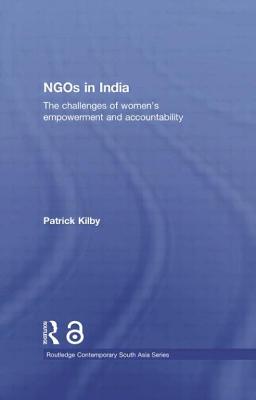 NGOs in India

The challenges of women's empowerment and accountability

Patrick Kilby

Routledge

Routledge Contemporary South Asia Series